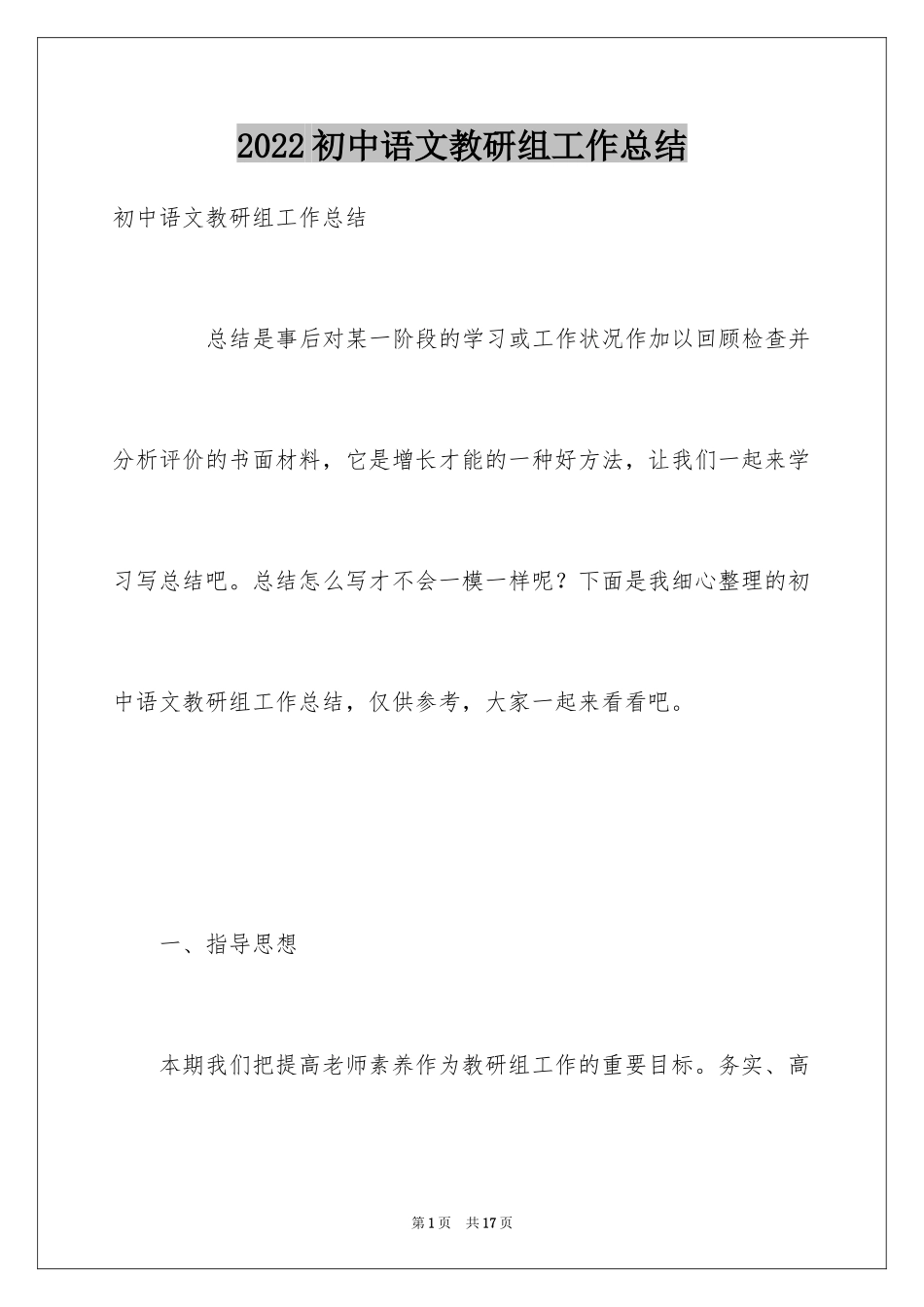 2022初中语文教研组工作总结

初中语文教研组工作总结

总结是事后对某一阶段的学习或工作状况作加以回顾检查并分析评价的书面材料，它是增长才能的一种好方法，让我们一起来学习写总结吧。总结怎么写才不会一模一样呢？下面是我细心整理的初中语文教研组工作总结，仅供参考，大家一起来看看吧。

一、指导思想

本期我们把提高老师素养作为教研组工作的重要目标。务实、高

第1页　共17页